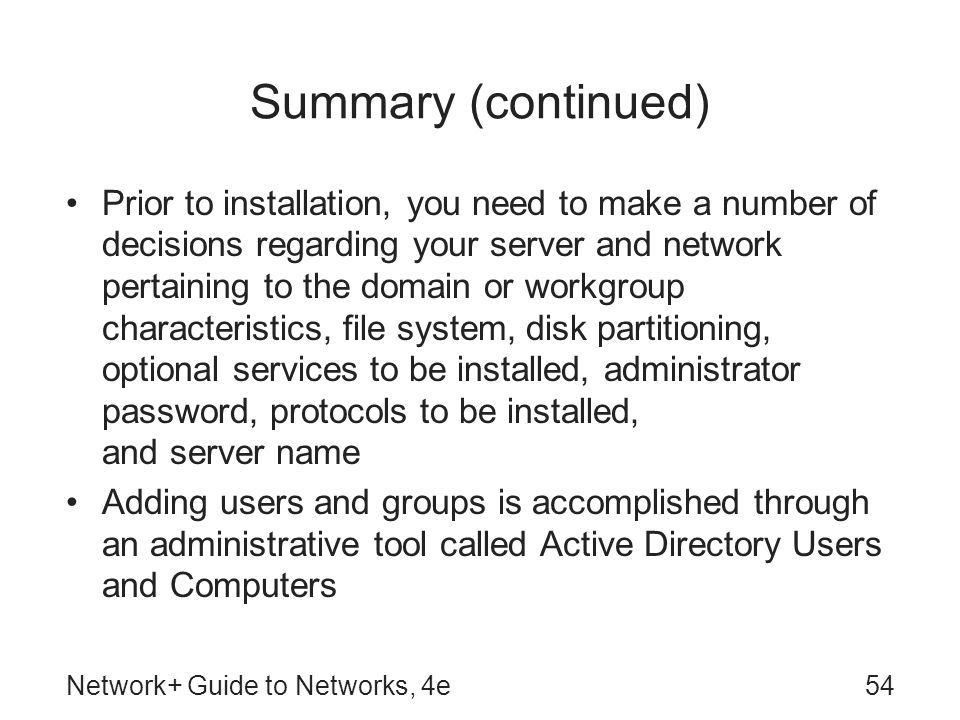 Summary (continued)

• Prior to installation, you need to make a number of decisions regarding your server and network pertaining to the domain or workgroup characteristics, file system, disk partitioning, optional services to be installed, administrator password, protocols to be installed, and server name

• Adding users and groups is accomplished through an administrative tool called Active Directory Users and Computers

Network+ Guide to Networks, 4e

54